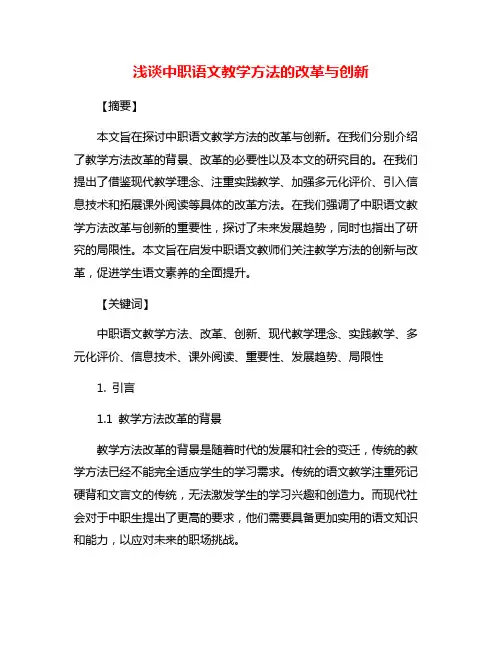 浅谈中职语文教学方法的改革与创新

【摘要】

本文旨在探讨中职语文教学方法的改革与创新。在我们分别介绍了教学方法改革的背景、改革的必要性以及本文的研究目的。在我们提出了借鉴现代教学理念、注重实践教学、加强多元化评价、引入信息技术和拓展课外阅读等具体的改革方法。在我们强调了中职语文教学方法改革与创新的重要性，探讨了未来发展趋势，同时也指出了研究的局限性。本文旨在启发中职语文教师们关注教学方法的创新与改革，促进学生语文素养的全面提升。

【关键词】

中职语文教学方法、改革、创新、现代教学理念、实践教学、多元化评价、信息技术、课外阅读、重要性、发展趋势、局限性

1. 引言

1.1 教学方法改革的背景

教学方法改革的背景是随着时代的发展和社会的变迁，传统的教学方法已经不能完全适应学生的学习需求。传统的语文教学注重死记硬背和文言文的传统，无法激发学生的学习兴趣和创造力。而现代社会对于中职生提出了更高的要求，他们需要具备更加实用的语文知识和能力，以应对未来的职场挑战。